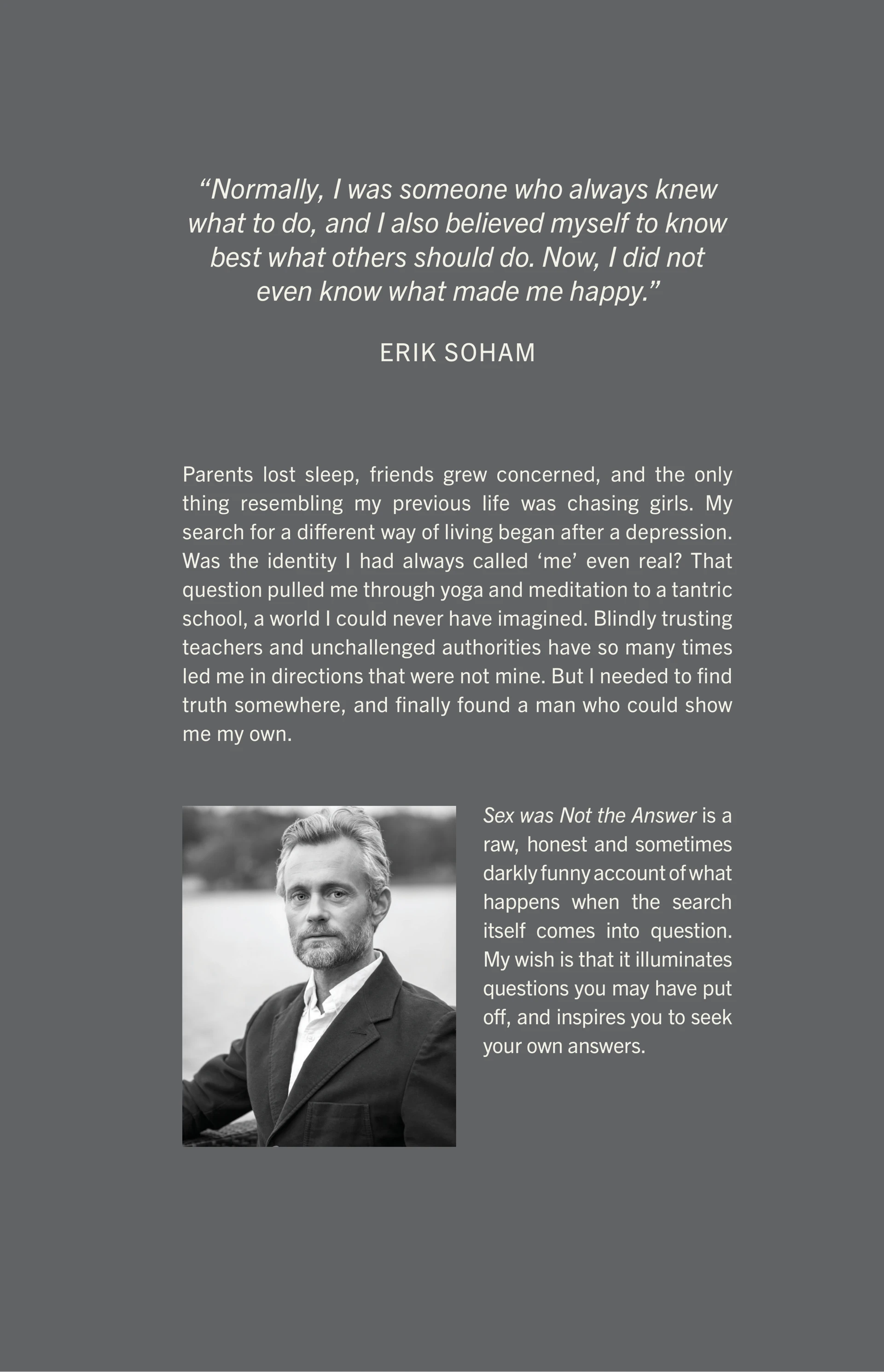 "Normally, I was someone who always knew what to do, and I also believed myself to know best what others should do. Now, I did not even know what made me happy."

ERIK SOHAM

Parents lost sleep, friends grew concerned, and the only thing resembling my previous life was chasing girls. My search for a different way of living began after a depression. Was the identity I had always called 'me' even real? That question pulled me through yoga and meditation to a tantric school, a world I could never have imagined. Blindly trusting teachers and unchallenged authorities have so many times led me in directions that were not mine. But I needed to find truth somewhere, and finally found a man who could show me my own.

Sex was Not the Answer is a raw, honest and sometimes darkly funny account of what happens when the search itself comes into question. My wish is that it illuminates questions you may have put off, and inspires you to seek your own answers.